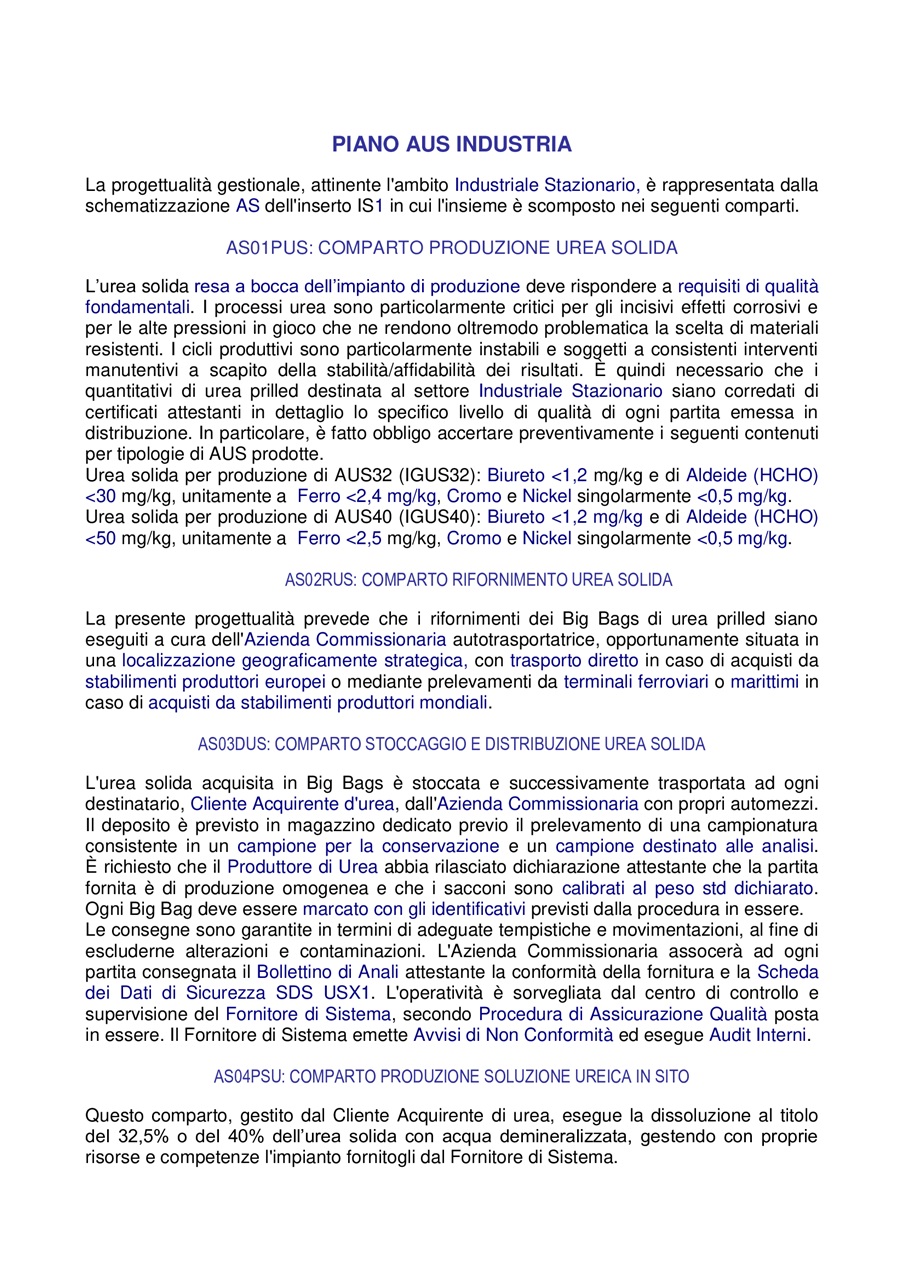 PIANO AUS INDUSTRIA

La progettualità gestionale, attinente l'ambito Industriale Stazionario, è rappresentata dalla schematizzazione AS dell'inserto IS1 in cui l'insieme è scomposto nei seguenti comparti.

AS01PUS: COMPARTO PRODUZIONE UREA SOLIDA

L'urea solida resa a bocca dell'impianto di produzione deve rispondere a requisiti di qualità fondamentali. I processi urea sono particolarmente critici per gli incisivi effetti corrosivi e per le alte pressioni in gioco che ne rendono oltremodo problematica la scelta di materiali resistenti. I cicli produttivi sono particolarmente instabili e soggetti a consistenti interventi manutentivi a scapito della stabilità/affidabilità dei risultati. È quindi necessario che i quantitativi di urea prilled destinata al settore Industriale Stazionario siano corredati di certificati attestanti in dettaglio lo specifico livello di qualità di ogni partita emessa in distribuzione. In particolare, è fatto obbligo accertare preventivamente i seguenti contenuti per tipologie di AUS prodotte.
Urea solida per produzione di AUS32 (IGUS32): Biureto <1,2 mg/kg e di Aldeide (HCHO) <30 mg/kg, unitamente a Ferro <2,4 mg/kg, Cromo e Nickel singolarmente <0,5 mg/kg.
Urea solida per produzione di AUS40 (IGUS40): Biureto <1,2 mg/kg e di Aldeide (HCHO) <50 mg/kg, unitamente a Ferro <2,5 mg/kg, Cromo e Nickel singolarmente <0,5 mg/kg.

AS02RUS: COMPARTO RIFORNIMENTO UREA SOLIDA

La presente progettualità prevede che i rifornimenti dei Big Bags di urea prilled siano eseguiti a cura dell'Azienda Commissionaria autotrasportatrice, opportunamente situata in una localizzazione geograficamente strategica, con trasporto diretto in caso di acquisti da stabilimenti produttori europei o mediante prelevamenti da terminali ferroviari o marittimi in caso di acquisti da stabilimenti produttori mondiali.

AS03DUS: COMPARTO STOCCAGGIO E DISTRIBUZIONE UREA SOLIDA

L'urea solida acquisita in Big Bags è stoccata e successivamente trasportata ad ogni destinatario, Cliente Acquirente d'urea, dall'Azienda Commissionaria con propri automezzi. Il deposito è previsto in magazzino dedicato previo il prelevamento di una campionatura consistente in un campione per la conservazione e un campione destinato alle analisi. È richiesto che il Produttore di Urea abbia rilasciato dichiarazione attestante che la partita fornita è di produzione omogenea e che i sacconi sono calibrati al peso std dichiarato. Ogni Big Bag deve essere marcato con gli identificativi previsti dalla procedura in essere.
Le consegne sono garantite in termini di adeguate tempistiche e movimentazioni, al fine di escluderne alterazioni e contaminazioni. L'Azienda Commissionaria assocerà ad ogni partita consegnata il Bollettino di Anali attestante la conformità della fornitura e la Scheda dei Dati di Sicurezza SDS USX1. L'operatività è sorvegliata dal centro di controllo e supervisione del Fornitore di Sistema, secondo Procedura di Assicurazione Qualità posta in essere. Il Fornitore di Sistema emette Avvisi di Non Conformità ed esegue Audit Interni.

AS04PSU: COMPARTO PRODUZIONE SOLUZIONE UREICA IN SITO

Questo comparto, gestito dal Cliente Acquirente di urea, esegue la dissoluzione al titolo del 32,5% o del 40% dell'urea solida con acqua demineralizzata, gestendo con proprie risorse e competenze l'impianto fornitogli dal Fornitore di Sistema.